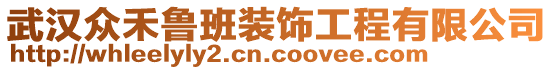 武汉众禾鲁班装饰工程有限公司
http://whleelyly2.cn.coovee.com